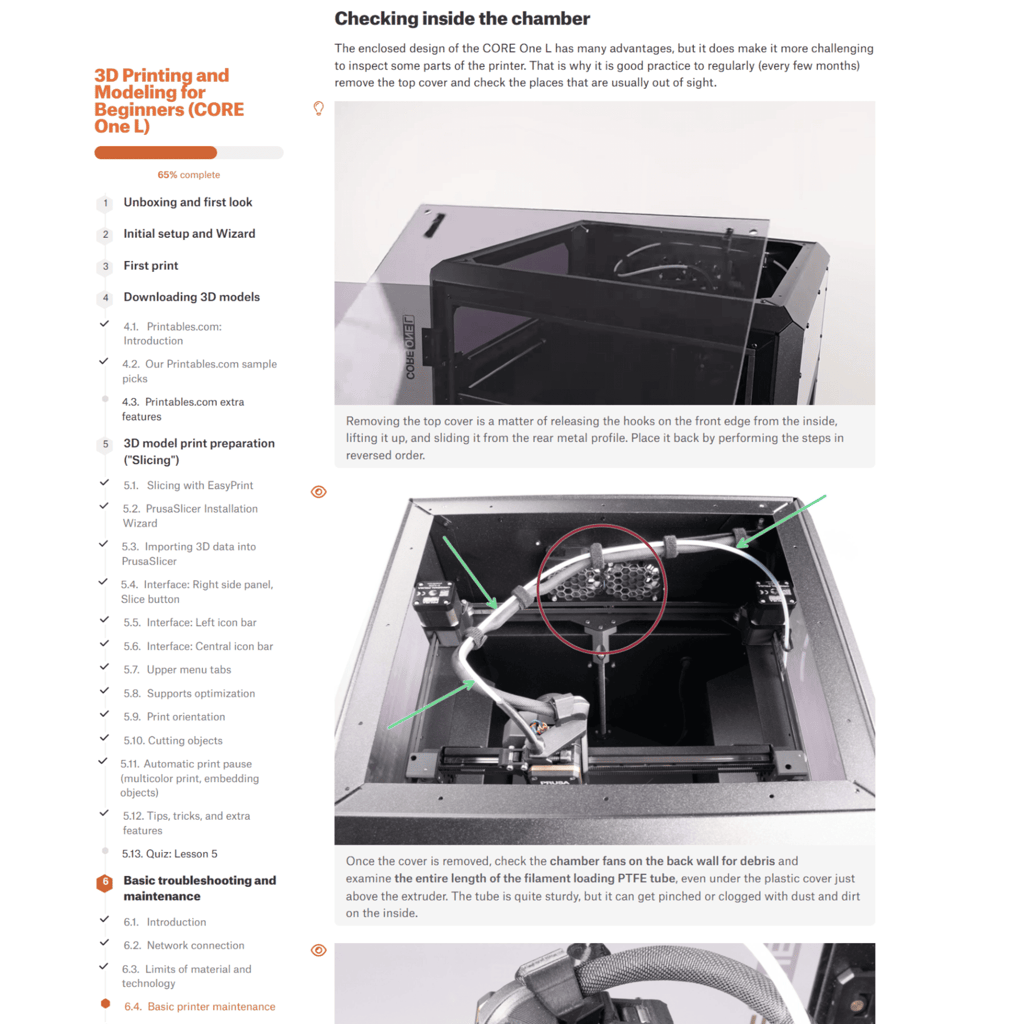 3D Printing and Modeling for Beginners (CORE One L)

65% complete

1 Unboxing and first look

2 Initial setup and Wizard

3 First print

4 Downloading 3D models

4.1. Printables.com: Introduction

4.2. Our Printables.com sample picks

4.3. Printables.com extra features

5 3D model print preparation ("Slicing")

5.1. Slicing with EasyPrint

5.2. PrusaSlicer Installation Wizard

5.3. Importing 3D data into PrusaSlicer

5.4. Interface: Right side panel, Slice button

5.5. Interface: Left icon bar

5.6. Interface: Central icon bar

5.7. Upper menu tabs

5.8. Supports optimization

5.9. Print orientation

5.10. Cutting objects

5.11. Automatic print pause (multicolor print, embedding objects)

5.12. Tips, tricks, and extra features

5.13. Quiz: Lesson 5

6 Basic troubleshooting and maintenance

6.1. Introduction

6.2. Network connection

6.3. Limits of material and technology

6.4. Basic printer maintenance

Checking inside the chamber

The enclosed design of the CORE One L has many advantages, but it does make it more challenging to inspect some parts of the printer. That is why it is good practice to regularly (every few months) remove the top cover and check the places that are usually out of sight.

CORE ONE

Removing the top cover is a matter of releasing the hooks on the front edge from the inside, lifting it up, and sliding it from the rear metal profile. Place it back by performing the steps in reversed order.

PRUSA

Once the cover is removed, check the chamber fans on the back wall for debris and examine the entire length of the filament loading PTFE tube, even under the plastic cover just above the extruder. The tube is quite sturdy, but it can get pinched or clogged with dust and dirt on the inside.